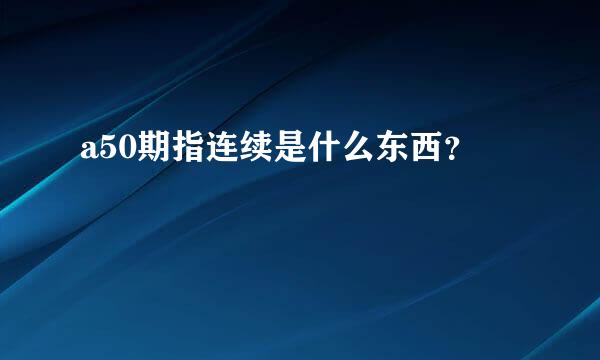 a50期指连续是什么东西？